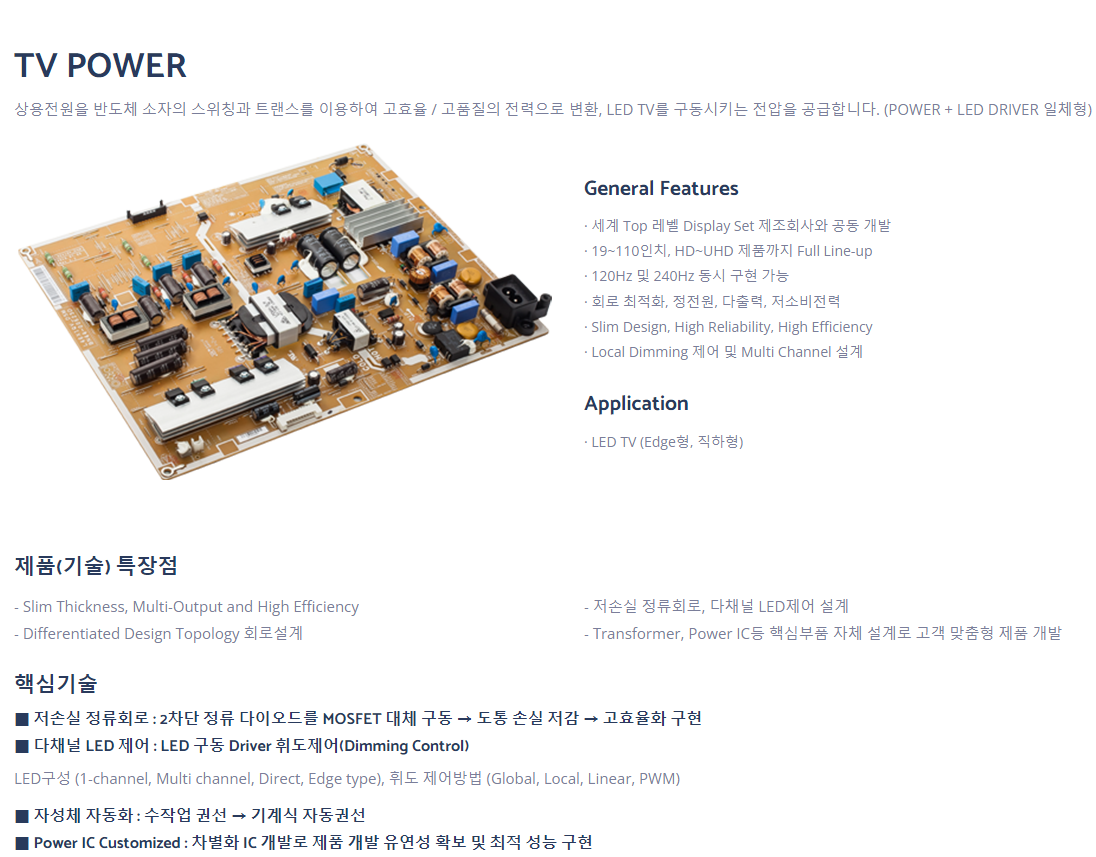 TV POWER

상용전원을 반도체 소자의 스위칭과 트랜스를 이용하여 고효율 / 고품질의 전력으로 변환, LED TV를 구동시키는 전압을 공급합니다. (POWER + LED DRIVER 일체형)

General Features

· 세계 Top 레벨 Display Set 제조회사와 공동 개발
· 19~110인치, HD~UHD 제품까지 Full Line-up
· 120Hz 및 240Hz 동시 구현 가능
· 회로 최적화, 정전원, 다출력, 저소비전력
· Slim Design, High Reliability, High Efficiency
· Local Dimming 제어 및 Multi Channel 설계

Application

· LED TV (Edge형, 직하형)

제품(기술) 특장점

- Slim Thickness, Multi-Output and High Efficiency
- Differentiated Design Topology 회로설계

- 저손실 정류회로, 다채널 LED제어 설계
- Transformer, Power IC등 핵심부품 자체 설계로 고객 맞춤형 제품 개발

핵심기술

■ 저손실 정류회로 : 2차단 정류 다이오드를 MOSFET 대체 구동 → 도통 손실 저감 → 고효율화 구현
■ 다채널 LED 제어 : LED 구동 Driver 휘도제어(Dimming Control)

LED구성 (1-channel, Multi channel, Direct, Edge type), 휘도 제어방법 (Global, Local, Linear, PWM)

■ 자성체 자동화 : 수작업 권선 → 기계식 자동권선
■ Power IC Customized : 차별화 IC 개발로 제품 개발 유연성 확보 및 최적 성능 구현